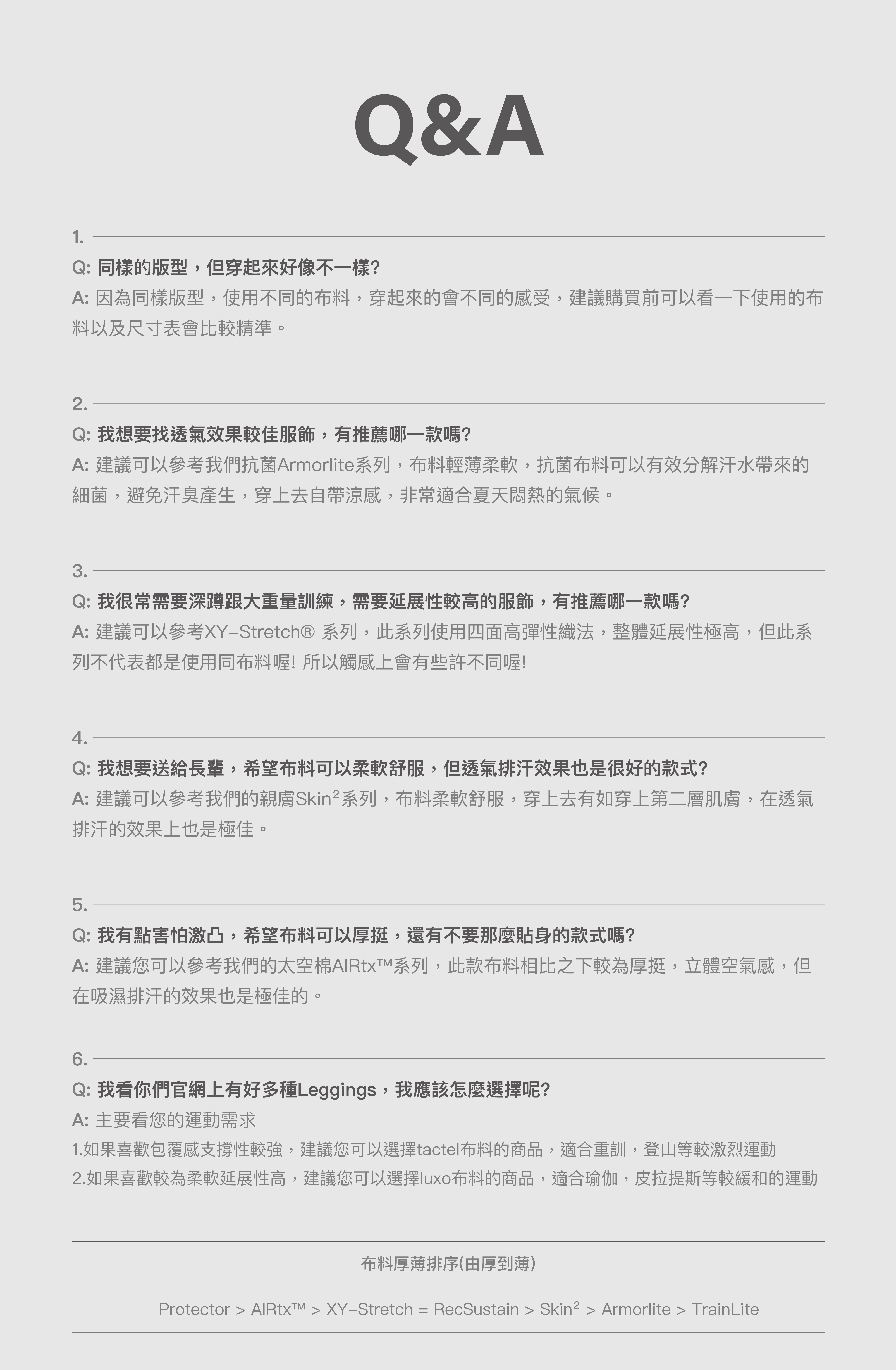 Q&A

1.

Q: 同樣的版型，但穿起來好像不一樣?

A: 因為同樣版型，使用不同的布料，穿起來的會不同的感受，建議購買前可以看一下使用的布料以及尺寸表會比較精準。

2.

Q: 我想要找透氣效果較佳服飾，有推薦哪一款嗎?

A: 建議可以參考我們抗菌Armorlite系列，布料輕薄柔軟，抗菌布料可以有效分解汗水帶來的細菌，避免汗臭產生，穿上去自帶涼感，非常適合夏天悶熱的氣候。

3.

Q: 我很常需要深蹲跟大重量訓練，需要延展性較高的服飾，有推薦哪一款嗎?

A: 建議可以參考XY-Stretch® 系列，此系列使用四面高彈性織法，整體延展性極高，但此系列不代表都是使用同布料喔! 所以觸感上會有些許不同喔!

4.

Q: 我想要送給長輩，希望布料可以柔軟舒服，但透氣排汗效果也是很好的款式?

A: 建議可以參考我們的親膚Skin$^2$系列，布料柔軟舒服，穿上去有如穿上第二層肌膚，在透氣排汗的效果上也是極佳。

5.

Q: 我有點害怕激凸，希望布料可以厚挺，還有不要那麼貼身的款式嗎?

A: 建議您可以參考我們的太空棉AIRtx™系列，此款布料相比之下較為厚挺，立體空氣感，但在吸濕排汗的效果也是極佳的。

6.

Q: 我看你們官網上有好多種Leggings，我應該怎麼選擇呢?

A: 主要看您的運動需求

1.如果喜歡包覆感支撐性較強，建議您可以選擇tactel布料的商品，適合重訓，登山等較激烈運動

2.如果喜歡較為柔軟延展性高，建議您可以選擇luxo布料的商品，適合瑜伽，皮拉提斯等較緩和的運動

布料厚薄排序(由厚到薄)

Protector > AIRtx™ > XY-Stretch = RecSustain > Skin$^2$ > Armorlite > TrainLite